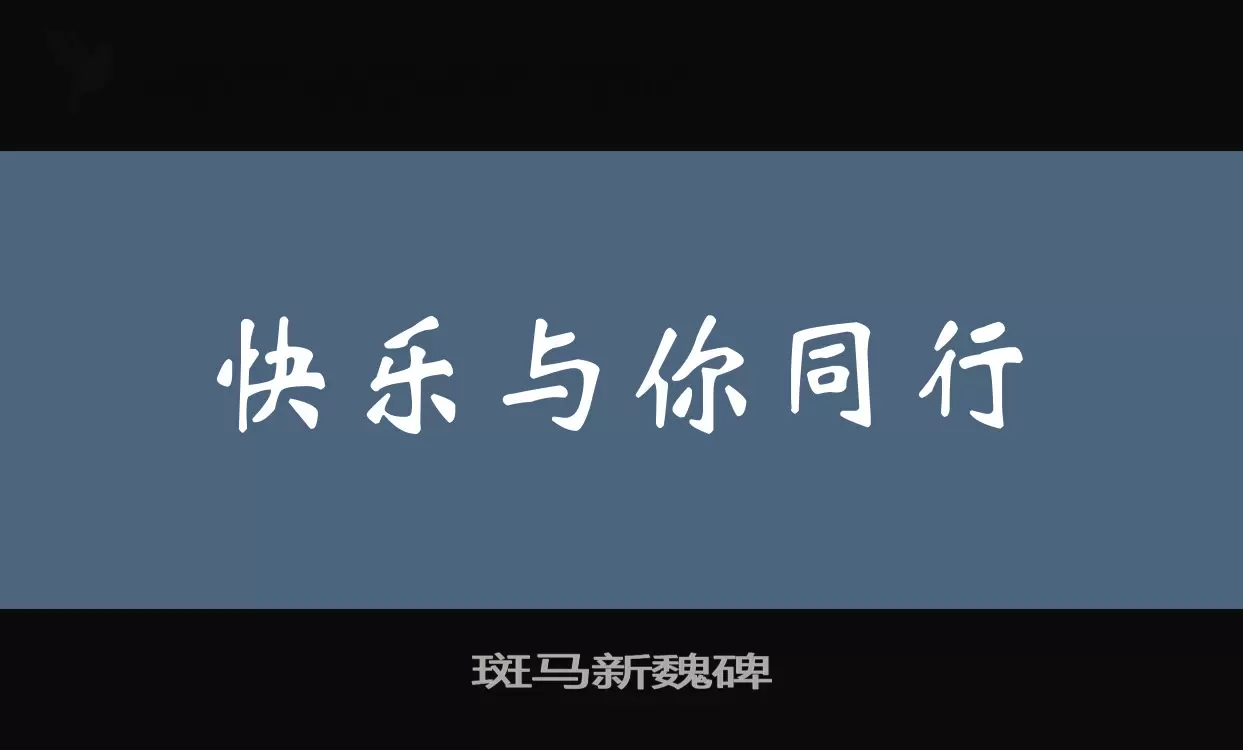 快乐与你同行

斑马新魏碑